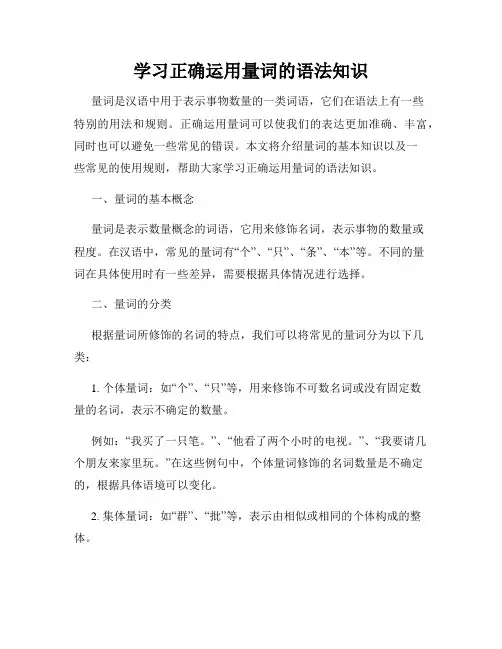 学习正确运用量词的语法知识

量词是汉语中用于表示事物数量的一类词语，它们在语法上有一些特别的用法和规则。正确运用量词可以使我们的表达更加准确、丰富，同时也可以避免一些常见的错误。本文将介绍量词的基本知识以及一些常见的使用规则，帮助大家学习正确运用量词的语法知识。

一、量词的基本概念

量词是表示数量概念的词语，它用来修饰名词，表示事物的数量或程度。在汉语中，常见的量词有“个”、“只”、“条”、“本”等。不同的量词在具体使用时有一些差异，需要根据具体情况进行选择。

二、量词的分类

根据量词所修饰的名词的特点，我们可以将常见的量词分为以下几类：

1. 个体量词：如“个”、“只”等，用来修饰不可数名词或没有固定数量的名词，表示不确定的数量。

例如：“我买了一只笔。”、“他看了两个小时的电视。”、“我要请几个朋友来家里玩。”在这些例句中，个体量词修饰的名词数量是不确定的，根据具体语境可以变化。

2. 集体量词：如“群”、“批”等，表示由相似或相同的个体构成的整体。